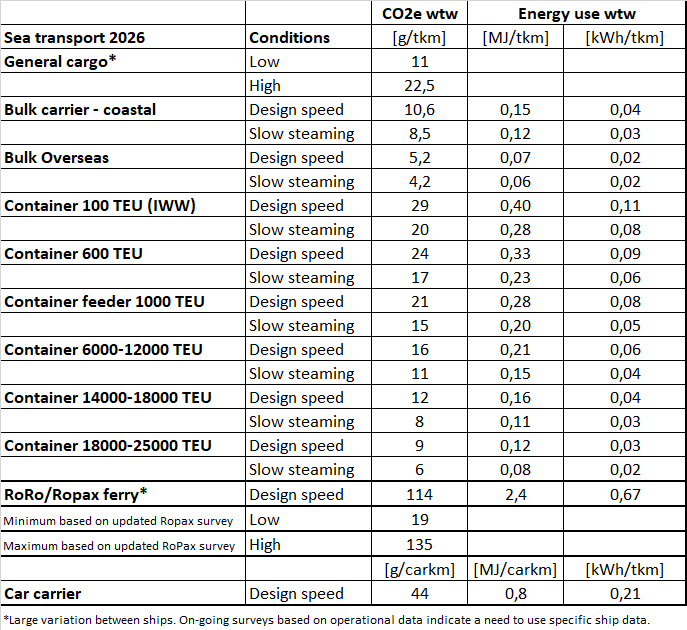 | | | CO2e wtw | Energy use wtw | |
|---|---|---|---|---|
| Sea transport 2026 | Conditions | [g/tkm] | [MJ/tkm] | [kWh/tkm] |
| General cargo* | Low | 11 | | |
| | High | 22,5 | | |
| Bulk carrier - coastal | Design speed | 10,6 | 0,15 | 0,04 |
| | Slow steaming | 8,5 | 0,12 | 0,03 |
| Bulk Overseas | Design speed | 5,2 | 0,07 | 0,02 |
| | Slow steaming | 4,2 | 0,06 | 0,02 |
| Container 100 TEU (IWW) | Design speed | 29 | 0,40 | 0,11 |
| | Slow steaming | 20 | 0,28 | 0,08 |
| Container 600 TEU | Design speed | 24 | 0,33 | 0,09 |
| | Slow steaming | 17 | 0,23 | 0,06 |
| Container feeder 1000 TEU | Design speed | 21 | 0,28 | 0,08 |
| | Slow steaming | 15 | 0,20 | 0,05 |
| Container 6000-12000 TEU | Design speed | 16 | 0,21 | 0,06 |
| | Slow steaming | 11 | 0,15 | 0,04 |
| Container 14000-18000 TEU | Design speed | 12 | 0,16 | 0,04 |
| | Slow steaming | 8 | 0,11 | 0,03 |
| Container 18000-25000 TEU | Design speed | 9 | 0,12 | 0,03 |
| | Slow steaming | 6 | 0,08 | 0,02 |
| RoRo/Ropax ferry* | Design speed | 114 | 2,4 | 0,67 |
| Minimum based on updated Ropax survey | Low | 19 | | |
| Maximum based on updated RoPax survey | High | 135 | | |
| | | [g/carkm] | [MJ/carkm] | [kWh/tkm] |
| Car carrier | Design speed | 44 | 0,8 | 0,21 |

*Large variation between ships. On-going surveys based on operational data indicate a need to use specific ship data.